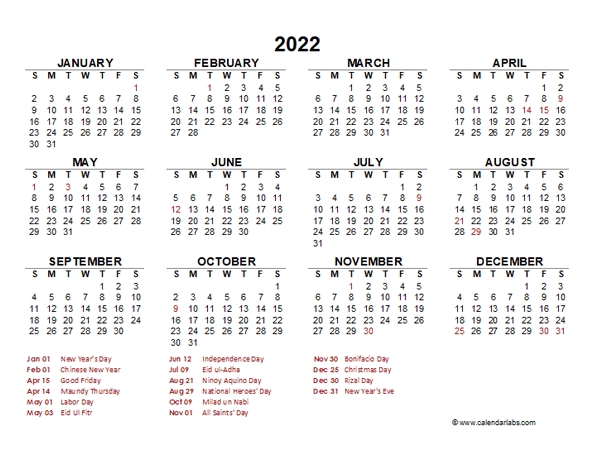 2022

JANUARY

| S | M | T | W | T | F | S |
|---|---|---|---|---|---|---|
| | | | | | | 1 |
| 2 | 3 | 4 | 5 | 6 | 7 | 8 |
| 9 | 10 | 11 | 12 | 13 | 14 | 15 |
| 16 | 17 | 18 | 19 | 20 | 21 | 22 |
| 23 | 24 | 25 | 26 | 27 | 28 | 29 |
| 30 | 31 | | | | | |

FEBRUARY

| S | M | T | W | T | F | S |
|---|---|---|---|---|---|---|
| | | 1 | 2 | 3 | 4 | 5 |
| 6 | 7 | 8 | 9 | 10 | 11 | 12 |
| 13 | 14 | 15 | 16 | 17 | 18 | 19 |
| 20 | 21 | 22 | 23 | 24 | 25 | 26 |
| 27 | 28 | | | | | |

MARCH

| S | M | T | W | T | F | S |
|---|---|---|---|---|---|---|
| | | 1 | 2 | 3 | 4 | 5 |
| 6 | 7 | 8 | 9 | 10 | 11 | 12 |
| 13 | 14 | 15 | 16 | 17 | 18 | 19 |
| 20 | 21 | 22 | 23 | 24 | 25 | 26 |
| 27 | 28 | 29 | 30 | 31 | | |

APRIL

| S | M | T | W | T | F | S |
|---|---|---|---|---|---|---|
| | | | | | 1 | 2 |
| 3 | 4 | 5 | 6 | 7 | 8 | 9 |
| 10 | 11 | 12 | 13 | 14 | 15 | 16 |
| 17 | 18 | 19 | 20 | 21 | 22 | 23 |
| 24 | 25 | 26 | 27 | 28 | 29 | 30 |

MAY

| S | M | T | W | T | F | S |
|---|---|---|---|---|---|---|
| 1 | 2 | 3 | 4 | 5 | 6 | 7 |
| 8 | 9 | 10 | 11 | 12 | 13 | 14 |
| 15 | 16 | 17 | 18 | 19 | 20 | 21 |
| 22 | 23 | 24 | 25 | 26 | 27 | 28 |
| 29 | 30 | 31 | | | | |

JUNE

| S | M | T | W | T | F | S |
|---|---|---|---|---|---|---|
| | | | 1 | 2 | 3 | 4 |
| 5 | 6 | 7 | 8 | 9 | 10 | 11 |
| 12 | 13 | 14 | 15 | 16 | 17 | 18 |
| 19 | 20 | 21 | 22 | 23 | 24 | 25 |
| 26 | 27 | 28 | 29 | 30 | | |

JULY

| S | M | T | W | T | F | S |
|---|---|---|---|---|---|---|
| | | | | | 1 | 2 |
| 3 | 4 | 5 | 6 | 7 | 8 | 9 |
| 10 | 11 | 12 | 13 | 14 | 15 | 16 |
| 17 | 18 | 19 | 20 | 21 | 22 | 23 |
| 24 | 25 | 26 | 27 | 28 | 29 | 30 |
| 31 | | | | | | |

AUGUST

| S | M | T | W | T | F | S |
|---|---|---|---|---|---|---|
| | 1 | 2 | 3 | 4 | 5 | 6 |
| 7 | 8 | 9 | 10 | 11 | 12 | 13 |
| 14 | 15 | 16 | 17 | 18 | 19 | 20 |
| 21 | 22 | 23 | 24 | 25 | 26 | 27 |
| 28 | 29 | 30 | 31 | | | |

SEPTEMBER

| S | M | T | W | T | F | S |
|---|---|---|---|---|---|---|
| | | | | 1 | 2 | 3 |
| 4 | 5 | 6 | 7 | 8 | 9 | 10 |
| 11 | 12 | 13 | 14 | 15 | 16 | 17 |
| 18 | 19 | 20 | 21 | 22 | 23 | 24 |
| 25 | 26 | 27 | 28 | 29 | 30 | |

OCTOBER

| S | M | T | W | T | F | S |
|---|---|---|---|---|---|---|
| | | | | | | 1 |
| 2 | 3 | 4 | 5 | 6 | 7 | 8 |
| 9 | 10 | 11 | 12 | 13 | 14 | 15 |
| 16 | 17 | 18 | 19 | 20 | 21 | 22 |
| 23 | 24 | 25 | 26 | 27 | 28 | 29 |
| 30 | 31 | | | | | |

NOVEMBER

| S | M | T | W | T | F | S |
|---|---|---|---|---|---|---|
| | | 1 | 2 | 3 | 4 | 5 |
| 6 | 7 | 8 | 9 | 10 | 11 | 12 |
| 13 | 14 | 15 | 16 | 17 | 18 | 19 |
| 20 | 21 | 22 | 23 | 24 | 25 | 26 |
| 27 | 28 | 29 | 30 | | | |

DECEMBER

| S | M | T | W | T | F | S |
|---|---|---|---|---|---|---|
| | | | | 1 | 2 | 3 |
| 4 | 5 | 6 | 7 | 8 | 9 | 10 |
| 11 | 12 | 13 | 14 | 15 | 16 | 17 |
| 18 | 19 | 20 | 21 | 22 | 23 | 24 |
| 25 | 26 | 27 | 28 | 29 | 30 | 31 |

Jan 01 New Year's Day
Feb 01 Chinese New Year
Apr 15 Good Friday
Apr 14 Maundy Thursday
May 01 Labor Day
May 03 Eid Ul Fitr

Jun 12 Independence Day
Jul 09 Eid ul-Adha
Aug 21 Ninoy Aquino Day
Aug 29 National Heroes' Day
Oct 09 Milad un Nabi
Nov 01 All Saints' Day

Nov 30 Bonifacio Day
Dec 25 Christmas Day
Dec 30 Rizal Day
Dec 31 New Year's Eve

© www.calendarlabs.com